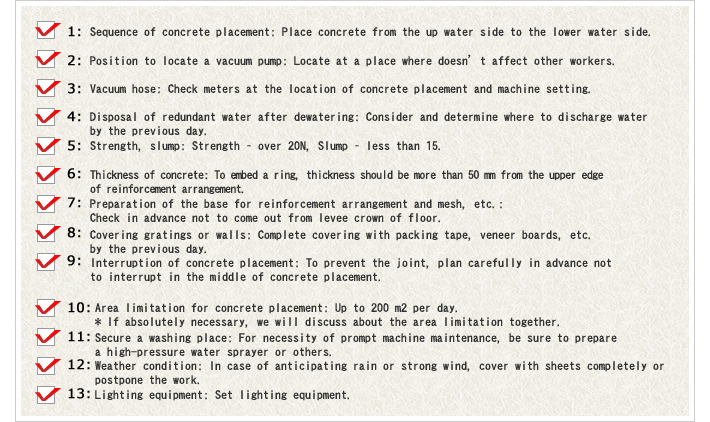 1: Sequence of concrete placement: Place concrete from the up water side to the lower water side.

2: Position to locate a vacuum pump: Locate at a place where doesn' t affect other workers.

3: Vacuum hose: Check meters at the location of concrete placement and machine setting.

4: Disposal of redundant water after dewatering: Consider and determine where to discharge water by the previous day.

5: Strength, slump: Strength - over 20N, Slump - less than 15.

6: Thickness of concrete: To embed a ring, thickness should be more than 50 mm from the upper edge of reinforcement arrangement.

7: Preparation of the base for reinforcement arrangement and mesh, etc.: Check in advance not to come out from levee crown of floor.

8: Covering gratings or walls: Complete covering with packing tape, veneer boards, etc. by the previous day.

9: Interruption of concrete placement: To prevent the joint, plan carefully in advance not to interrupt in the middle of concrete placement.

10: Area limitation for concrete placement: Up to 200 m2 per day.
* If absolutely necessary, we will discuss about the area limitation together.

11: Secure a washing place: For necessity of prompt machine maintenance, be sure to prepare a high-pressure water sprayer or others.

12: Weather condition: In case of anticipating rain or strong wind, cover with sheets completely or postpone the work.

13: Lighting equipment: Set lighting equipment.